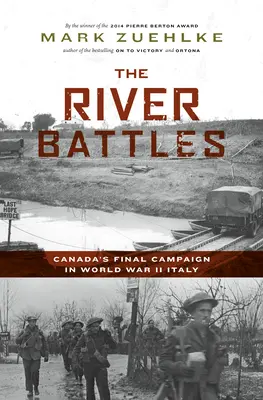 By the winner of the 2014 PIERRE BERTON AWARD
MARK ZUEHLKE
author of the bestselling ON TO VICTORY and ORTONA

THE
RIVER
BATTLES

LAST HOPE BRIDGE

CANADA'S FINAL CAMPAIGN
IN WORLD WAR II ITALY